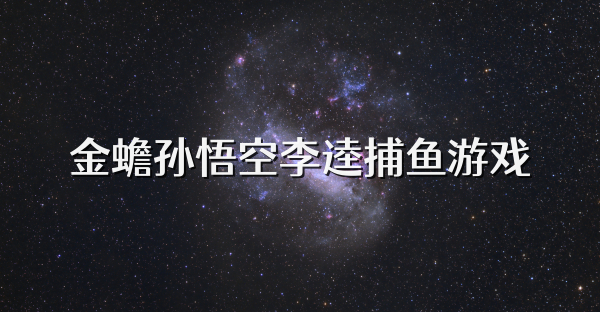 金蟾孙悟空李逵捕鱼游戏